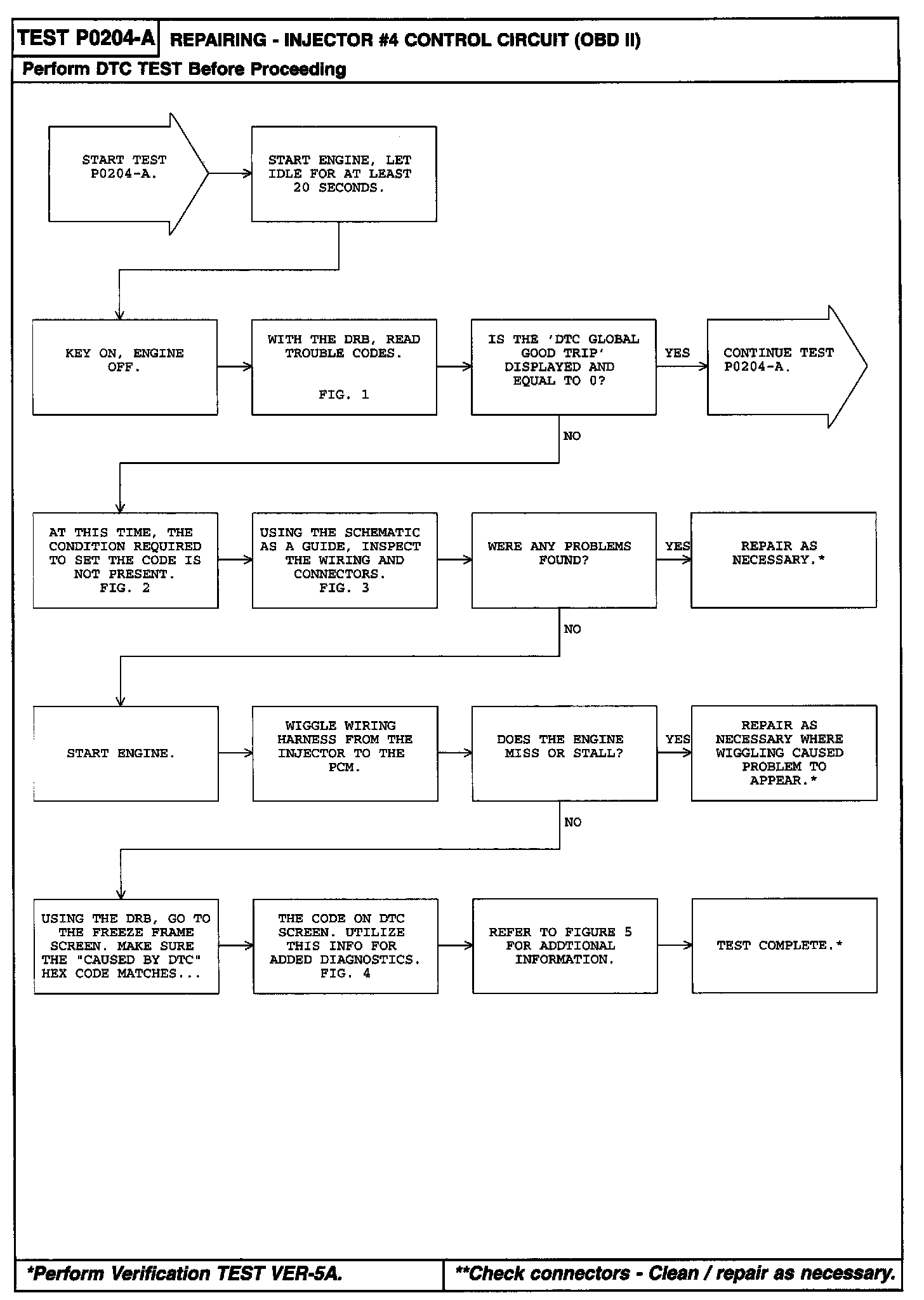 TEST P0204-A REPAIRING - INJECTOR #4 CONTROL CIRCUIT (OBD II)

Perform DTC TEST Before Proceeding

START TEST P0204-A.

START ENGINE, LET IDLE FOR AT LEAST 20 SECONDS.

KEY ON, ENGINE OFF.

WITH THE DRB, READ TROUBLE CODES. FIG. 1

IS THE 'DTC GLOBAL GOOD TRIP' DISPLAYED AND EQUAL TO 0?

YES

CONTINUE TEST P0204-A.

NO

AT THIS TIME, THE CONDITION REQUIRED TO SET THE CODE IS NOT PRESENT. FIG. 2

USING THE SCHEMATIC AS A GUIDE, INSPECT THE WIRING AND CONNECTORS. FIG. 3

WERE ANY PROBLEMS FOUND?

YES

REPAIR AS NECESSARY.*

NO

START ENGINE.

WIGGLE WIRING HARNESS FROM THE INJECTOR TO THE PCM.

DOES THE ENGINE MISS OR STALL?

YES

REPAIR AS NECESSARY WHERE WIGGLING CAUSED PROBLEM TO APPEAR.*

NO

USING THE DRB, GO TO THE FREEZE FRAME SCREEN. MAKE SURE THE "CAUSED BY DTC" HEX CODE MATCHES...

THE CODE ON DTC SCREEN. UTILIZE THIS INFO FOR ADDED DIAGNOSTICS. FIG. 4

REFER TO FIGURE 5 FOR ADDTIONAL INFORMATION.

TEST COMPLETE.*

*Perform Verification TEST VER-5A.

**Check connectors - Clean / repair as necessary.